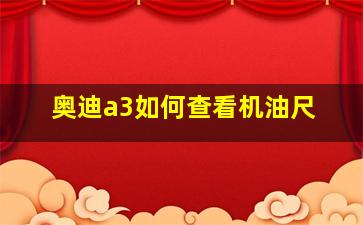 奥迪a3如何查看机油尺